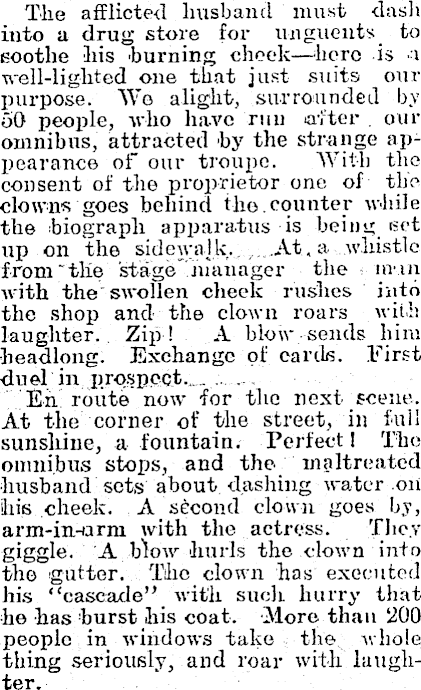 The afflicted husband must dash into a drug store for unguents to soothe his burning cheek—here is a well-lighted one that just suits our purpose. We alight, surrounded by 50 people, who have run after our omnibus, attracted by the strange appearance of our troupe. With the consent of the proprietor one of the clowns goes behind the counter while the biograph apparatus is being set up on the sidewalk. At a whistle from the stage manager the man with the swollen cheek rushes into the shop and the clown roars with laughter. Zip! A blow sends him headlong. Exchange of cards. First duel in prospect.

En route now for the next scene. At the corner of the street, in full sunshine, a fountain. Perfect! The omnibus stops, and the maltreated husband sets about dashing water on his cheek. A second clown goes by, arm-in-arm with the actress. They giggle. A blow hurls the clown into the gutter. The clown has executed his "cascade" with such hurry that he has burst his coat. More than 200 people in windows take the whole thing seriously, and roar with laughter.